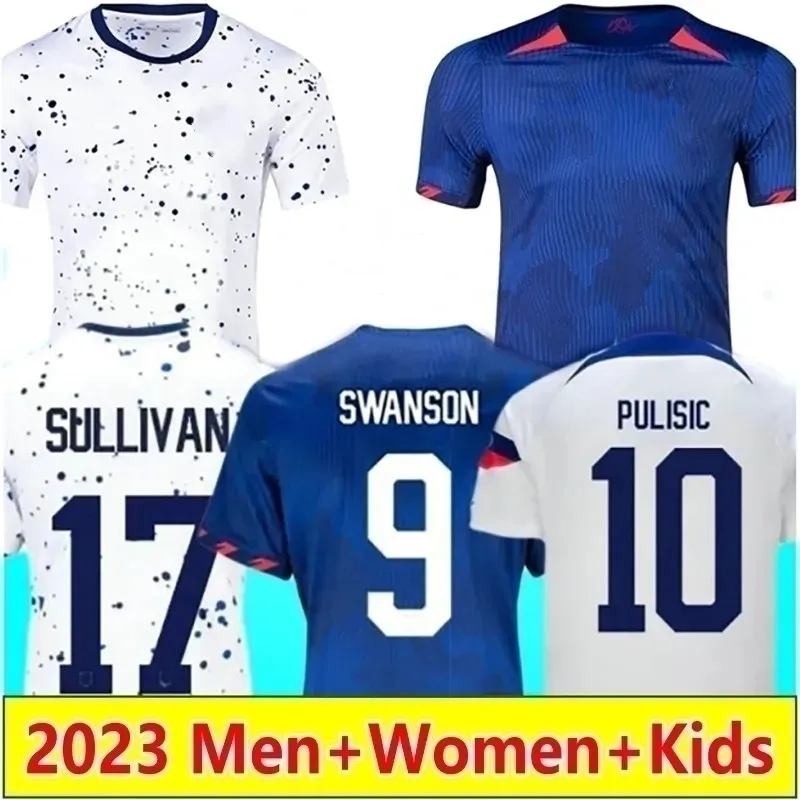 SULLIVAN
17

SWANSON
9

PULISIC
10

2023 Men+Women+Kids